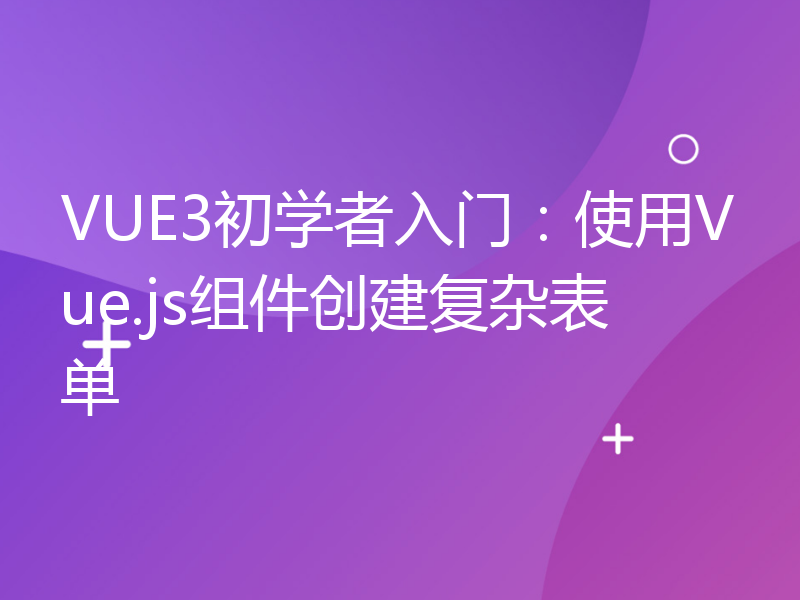 VUE3初学者入门：使用Vue.js组件创建复杂表单